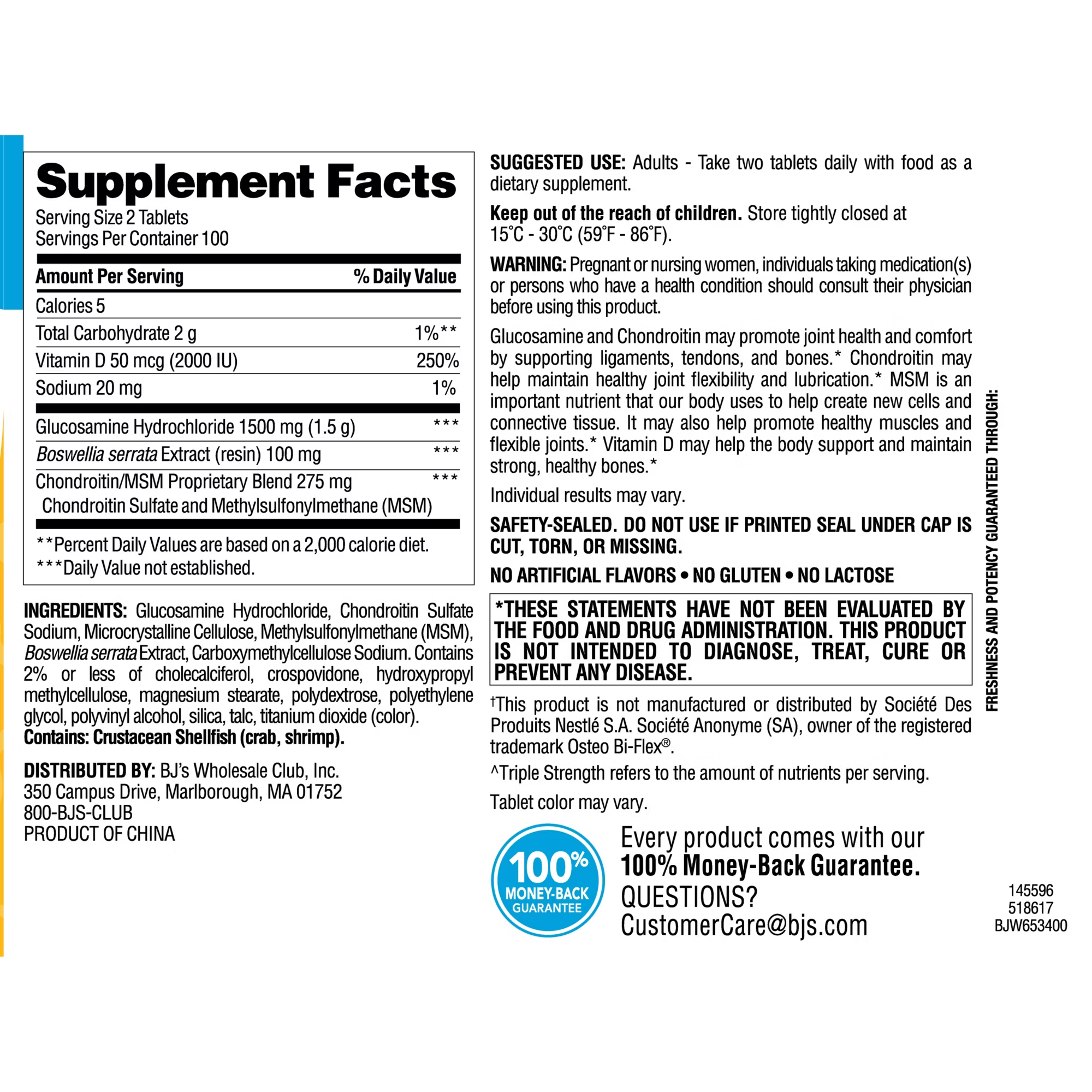 Supplement Facts
Serving Size 2 Tablets
Servings Per Container 100

| Amount Per Serving | % Daily Value |
|---|---|
| Calories 5 | |
| Total Carbohydrate 2 g | 1%** |
| Vitamin D 50 mcg (2000 IU) | 250% |
| Sodium 20 mg | 1% |
| Glucosamine Hydrochloride 1500 mg (1.5 g) | *** |
| Boswellia serrata Extract (resin) 100 mg | *** |
| Chondroitin/MSM Proprietary Blend 275 mg Chondroitin Sulfate and Methylsulfonylmethane (MSM) | *** |

**Percent Daily Values are based on a 2,000 calorie diet.
***Daily Value not established.

INGREDIENTS: Glucosamine Hydrochloride, Chondroitin Sulfate Sodium, Microcrystalline Cellulose, Methylsulfonylmethane (MSM), Boswellia serrata Extract, Carboxymethylcellulose Sodium. Contains 2% or less of cholecalciferol, crospovidone, hydroxypropyl methylcellulose, magnesium stearate, polydextrose, polyethylene glycol, polyvinyl alcohol, silica, talc, titanium dioxide (color).
Contains: Crustacean Shellfish (crab, shrimp).

DISTRIBUTED BY: BJ's Wholesale Club, Inc.
350 Campus Drive, Marlborough, MA 01752
800-BJS-CLUB
PRODUCT OF CHINA

SUGGESTED USE: Adults - Take two tablets daily with food as a dietary supplement.

Keep out of the reach of children. Store tightly closed at 15°C - 30°C (59°F - 86°F).

WARNING: Pregnant or nursing women, individuals taking medication(s) or persons who have a health condition should consult their physician before using this product.

Glucosamine and Chondroitin may promote joint health and comfort by supporting ligaments, tendons, and bones.* Chondroitin may help maintain healthy joint flexibility and lubrication.* MSM is an important nutrient that our body uses to help create new cells and connective tissue. It may also help promote healthy muscles and flexible joints.* Vitamin D may help the body support and maintain strong, healthy bones.*

Individual results may vary.

SAFETY-SEALED. DO NOT USE IF PRINTED SEAL UNDER CAP IS CUT, TORN, OR MISSING.

NO ARTIFICIAL FLAVORS • NO GLUTEN • NO LACTOSE

*THESE STATEMENTS HAVE NOT BEEN EVALUATED BY THE FOOD AND DRUG ADMINISTRATION. THIS PRODUCT IS NOT INTENDED TO DIAGNOSE, TREAT, CURE OR PREVENT ANY DISEASE.

†This product is not manufactured or distributed by Société Des Produits Nestlé S.A. Société Anonyme (SA), owner of the registered trademark Osteo Bi-Flex®.

^Triple Strength refers to the amount of nutrients per serving.

Tablet color may vary.

100% MONEY-BACK GUARANTEE

Every product comes with our 100% Money-Back Guarantee.
QUESTIONS?
CustomerCare@bjs.com

FRESHNESS AND POTENCY GUARANTEED THROUGH:

145596
518617
BJW653400